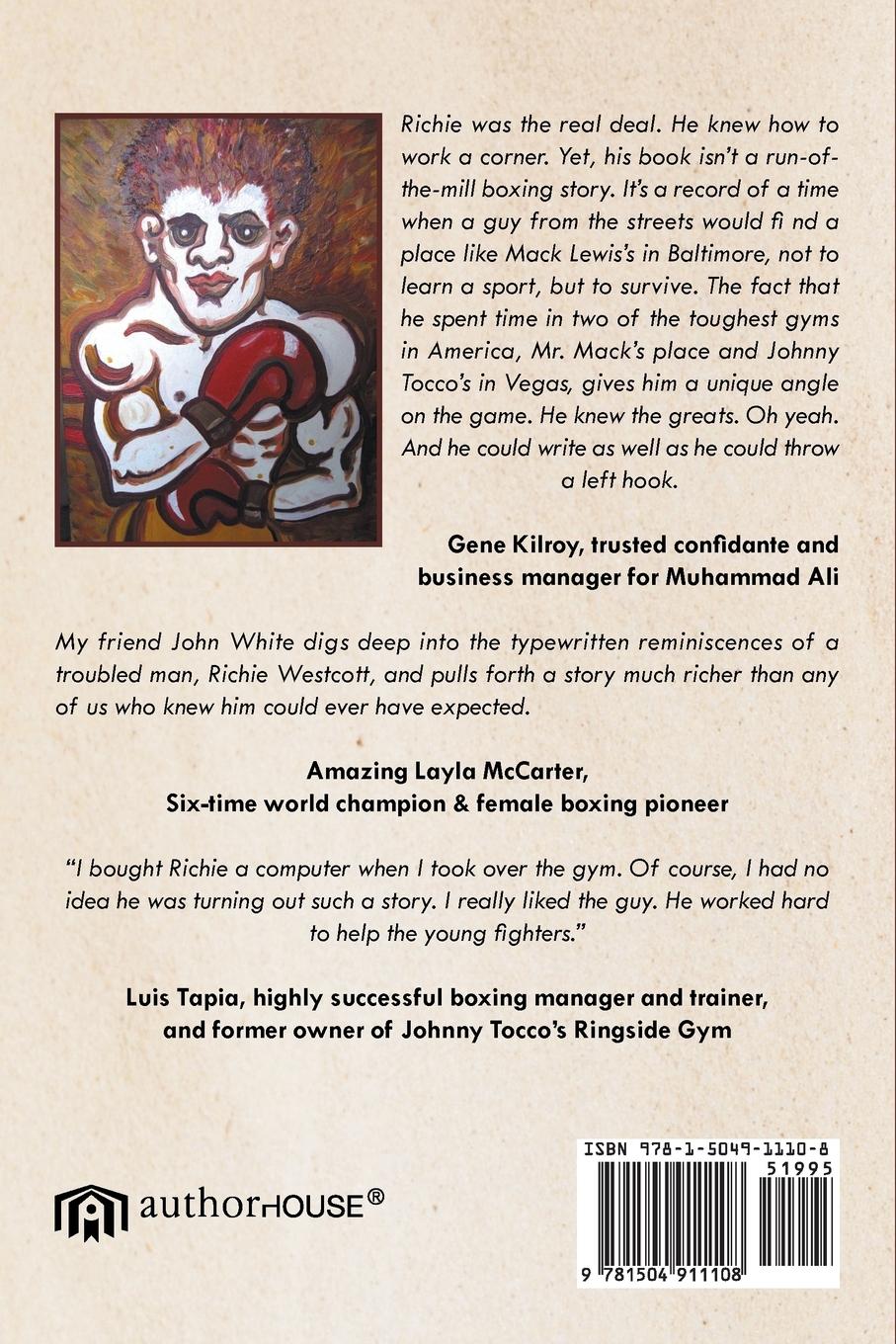 Richie was the real deal. He knew how to work a corner. Yet, his book isn't a run-of-the-mill boxing story. It's a record of a time when a guy from the streets would fi nd a place like Mack Lewis's in Baltimore, not to learn a sport, but to survive. The fact that he spent time in two of the toughest gyms in America, Mr. Mack's place and Johnny Tocco's in Vegas, gives him a unique angle on the game. He knew the greats. Oh yeah. And he could write as well as he could throw a left hook.

Gene Kilroy, trusted confidante and business manager for Muhammad Ali

My friend John White digs deep into the typewritten reminiscences of a troubled man, Richie Westcott, and pulls forth a story much richer than any of us who knew him could ever have expected.

Amazing Layla McCarter,
Six-time world champion & female boxing pioneer

"I bought Richie a computer when I took over the gym. Of course, I had no idea he was turning out such a story. I really liked the guy. He worked hard to help the young fighters."

Luis Tapia, highly successful boxing manager and trainer, and former owner of Johnny Tocco's Ringside Gym

authorHOUSE®

ISBN 978-1-5049-1110-8
51995
9 781504 911108